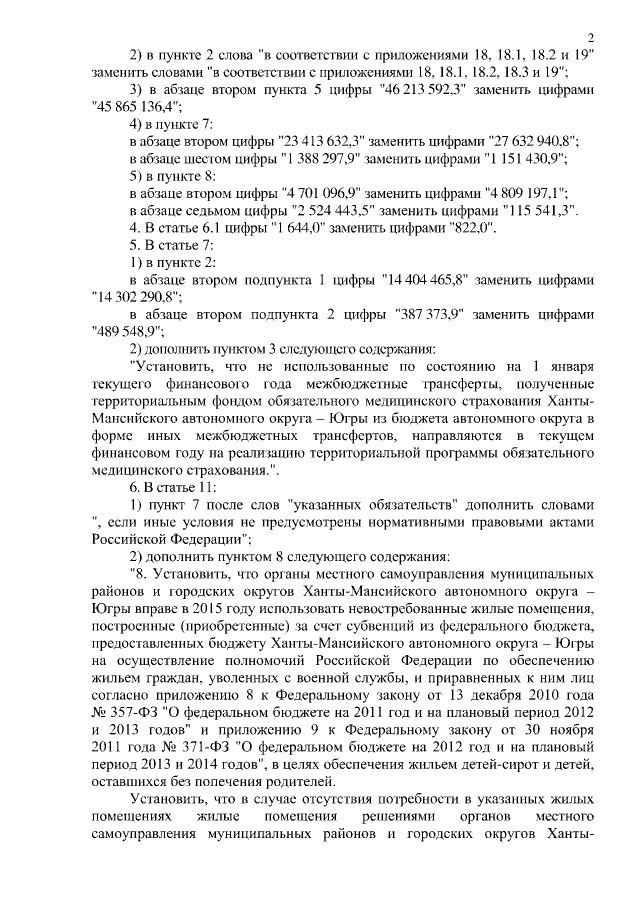 2

2) в пункте 2 слова "в соответствии с приложениями 18, 18.1, 18.2 и 19" заменить словами "в соответствии с приложениями 18, 18.1, 18.2, 18.3 и 19";

3) в абзаце втором пункта 5 цифры "46 213 592,3" заменить цифрами "45 865 136,4";

4) в пункте 7:

в абзаце втором цифры "23 413 632,3" заменить цифрами "27 632 940,8";

в абзаце шестом цифры "1 388 297,9" заменить цифрами "1 151 430,9";

5) в пункте 8:

в абзаце втором цифры "4 701 096,9" заменить цифрами "4 809 197,1";

в абзаце седьмом цифры "2 524 443,5" заменить цифрами "115 541,3".

4. В статье 6.1 цифры "1 644,0" заменить цифрами "822,0".

5. В статье 7:

1) в пункте 2:

в абзаце втором подпункта 1 цифры "14 404 465,8" заменить цифрами "14 302 290,8";

в абзаце втором подпункта 2 цифры "387 373,9" заменить цифрами "489 548,9";

2) дополнить пунктом 3 следующего содержания:

"Установить, что не использованные по состоянию на 1 января текущего финансового года межбюджетные трансферты, полученные территориальным фондом обязательного медицинского страхования Ханты-Мансийского автономного округа – Югры из бюджета автономного округа в форме иных межбюджетных трансфертов, направляются в текущем финансовом году на реализацию территориальной программы обязательного медицинского страхования.".

6. В статье 11:

1) пункт 7 после слов "указанных обязательств" дополнить словами ", если иные условия не предусмотрены нормативными правовыми актами Российской Федерации";

2) дополнить пунктом 8 следующего содержания:

"8. Установить, что органы местного самоуправления муниципальных районов и городских округов Ханты-Мансийского автономного округа – Югры вправе в 2015 году использовать невостребованные жилые помещения, построенные (приобретенные) за счет субвенций из федерального бюджета, предоставленных бюджету Ханты-Мансийского автономного округа – Югры на осуществление полномочий Российской Федерации по обеспечению жильем граждан, уволенных с военной службы, и приравненных к ним лиц согласно приложению 8 к Федеральному закону от 13 декабря 2010 года № 357-ФЗ "О федеральном бюджете на 2011 год и на плановый период 2012 и 2013 годов" и приложению 9 к Федеральному закону от 30 ноября 2011 года № 371-ФЗ "О федеральном бюджете на 2012 год и на плановый период 2013 и 2014 годов", в целях обеспечения жильем детей-сирот и детей, оставшихся без попечения родителей.

Установить, что в случае отсутствия потребности в указанных жилых помещениях жилые помещения решениями органов местного самоуправления муниципальных районов и городских округов Ханты-